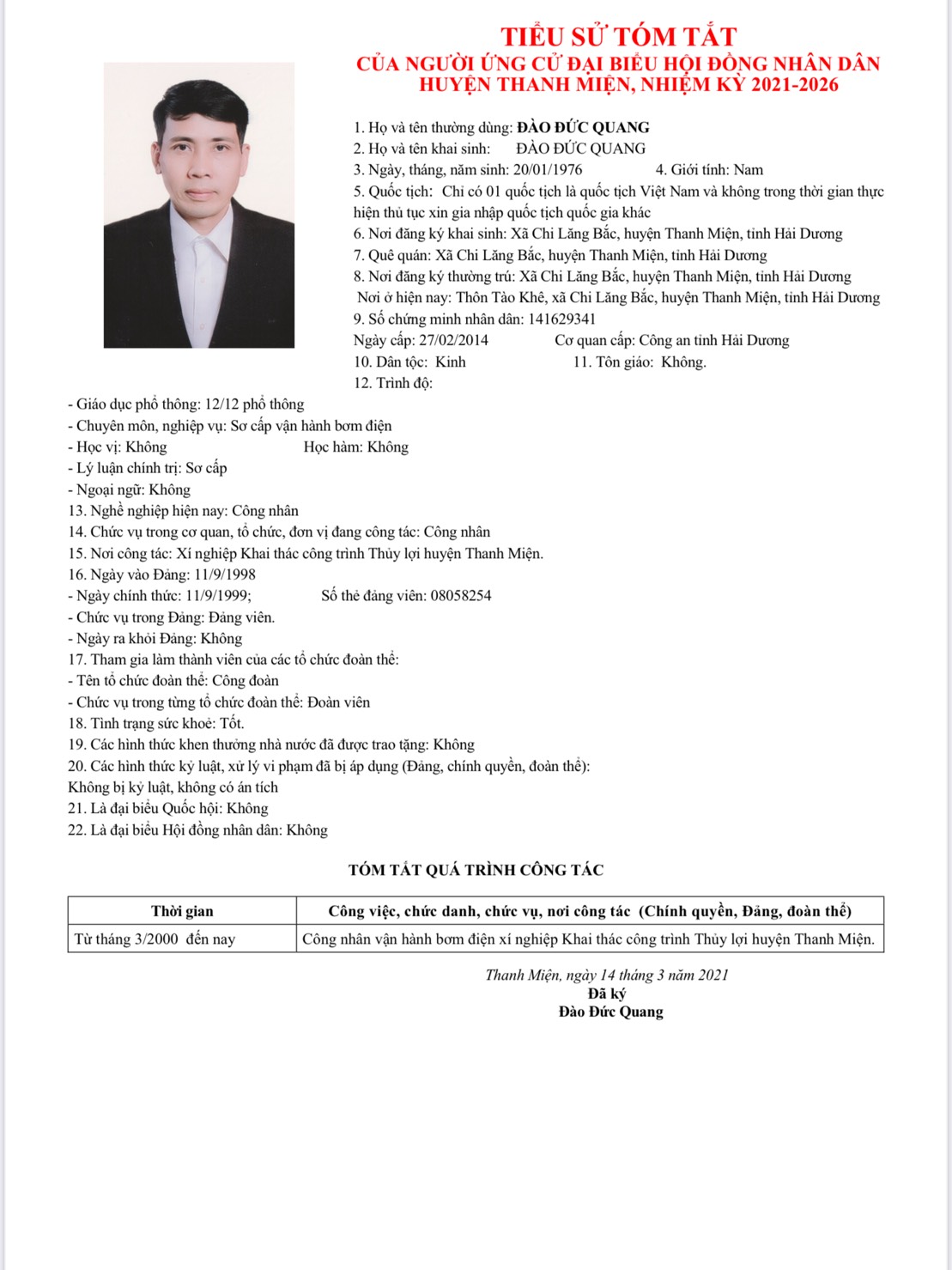 TIỂU SỬ TÓM TẮT
CỦA NGƯỜI ỨNG CỬ ĐẠI BIỂU HỘI ĐỒNG NHÂN DÂN
HUYỆN THANH MIỆN, NHIỆM KỲ 2021-2026

1. Họ và tên thường dùng: ĐÀO ĐỨC QUANG
2. Họ và tên khai sinh: ĐÀO ĐỨC QUANG
3. Ngày, tháng, năm sinh: 20/01/1976 4. Giới tính: Nam
5. Quốc tịch: Chỉ có 01 quốc tịch là quốc tịch Việt Nam và không trong thời gian thực hiện thủ tục xin gia nhập quốc tịch quốc gia khác
6. Nơi đăng ký khai sinh: Xã Chi Lăng Bắc, huyện Thanh Miện, tỉnh Hải Dương
7. Quê quán: Xã Chi Lăng Bắc, huyện Thanh Miện, tỉnh Hải Dương
8. Nơi đăng ký thường trú: Xã Chi Lăng Bắc, huyện Thanh Miện, tỉnh Hải Dương
Nơi ở hiện nay: Thôn Tào Khê, xã Chi Lăng Bắc, huyện Thanh Miện, tỉnh Hải Dương
9. Số chứng minh nhân dân: 141629341
Ngày cấp: 27/02/2014 Cơ quan cấp: Công an tỉnh Hải Dương
10. Dân tộc: Kinh 11. Tôn giáo: Không.
12. Trình độ:
- Giáo dục phổ thông: 12/12 phổ thông
- Chuyên môn, nghiệp vụ: Sơ cấp vận hành bơm điện
- Học vị: Không Học hàm: Không
- Lý luận chính trị: Sơ cấp
- Ngoại ngữ: Không
13. Nghề nghiệp hiện nay: Công nhân
14. Chức vụ trong cơ quan, tổ chức, đơn vị đang công tác: Công nhân
15. Nơi công tác: Xí nghiệp Khai thác công trình Thủy lợi huyện Thanh Miện.
16. Ngày vào Đảng: 11/9/1998
- Ngày chính thức: 11/9/1999; Số thẻ đảng viên: 08058254
- Chức vụ trong Đảng: Đảng viên.
- Ngày ra khỏi Đảng: Không
17. Tham gia làm thành viên của các tổ chức đoàn thể:
- Tên tổ chức đoàn thể: Công đoàn
- Chức vụ trong từng tổ chức đoàn thể: Đoàn viên
18. Tình trạng sức khoẻ: Tốt.
19. Các hình thức khen thưởng nhà nước đã được trao tặng: Không
20. Các hình thức kỷ luật, xử lý vi phạm đã bị áp dụng (Đảng, chính quyền, đoàn thể): Không bị kỷ luật, không có án tích
21. Là đại biểu Quốc hội: Không
22. Là đại biểu Hội đồng nhân dân: Không

TÓM TẮT QUÁ TRÌNH CÔNG TÁC

| Thời gian | Công việc, chức danh, chức vụ, nơi công tác (Chính quyền, Đảng, đoàn thể) |
|---|---|
| Từ tháng 3/2000 đến nay | Công nhân vận hành bơm điện xí nghiệp Khai thác công trình Thủy lợi huyện Thanh Miện. |

Thanh Miện, ngày 14 tháng 3 năm 2021
Đã ký
Đào Đức Quang